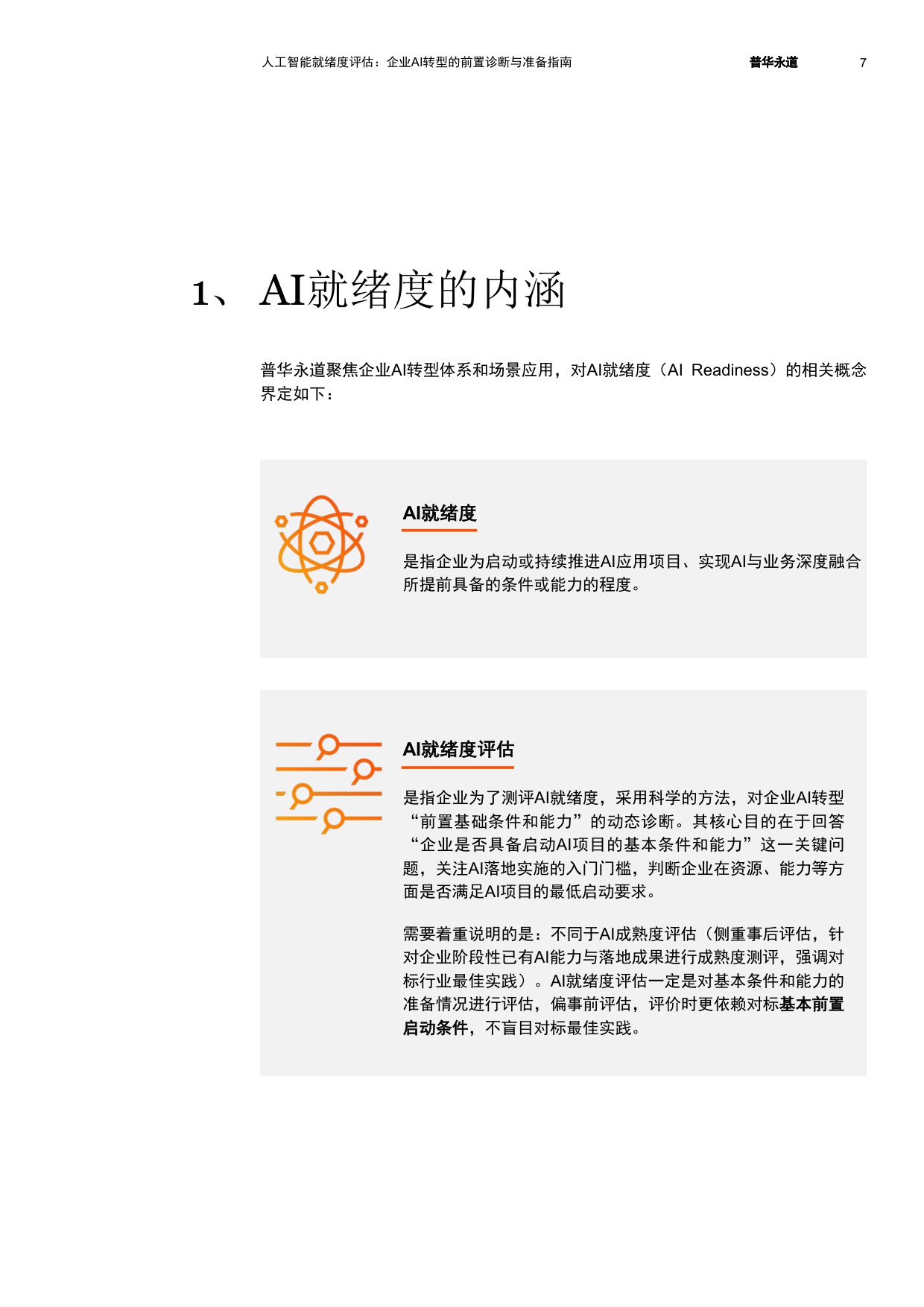 人工智能就绪度评估：企业AI转型的前置诊断与准备指南 普华永道 7

1、 AI就绪度的内涵

普华永道聚焦企业AI转型体系和场景应用，对AI就绪度（AI Readiness）的相关概念界定如下：

AI就绪度

是指企业为启动或持续推进AI应用项目、实现AI与业务深度融合所提前具备的条件或能力的程度。

AI就绪度评估

是指企业为了测评AI就绪度，采用科学的方法，对企业AI转型“前置基础条件和能力”的动态诊断。其核心目的在于回答“企业是否具备启动AI项目的基本条件和能力”这一关键问题，关注AI落地实施的入门门槛，判断企业在资源、能力等方面是否满足AI项目的最低启动要求。

需要着重说明的是：不同于AI成熟度评估（侧重事后评估，针对企业阶段性已有AI能力与落地成果进行成熟度测评，强调对标行业最佳实践）。AI就绪度评估一定是对基本条件和能力的准备情况进行评估，偏事前评估，评价时更依赖对标基本前置启动条件，不盲目对标最佳实践。